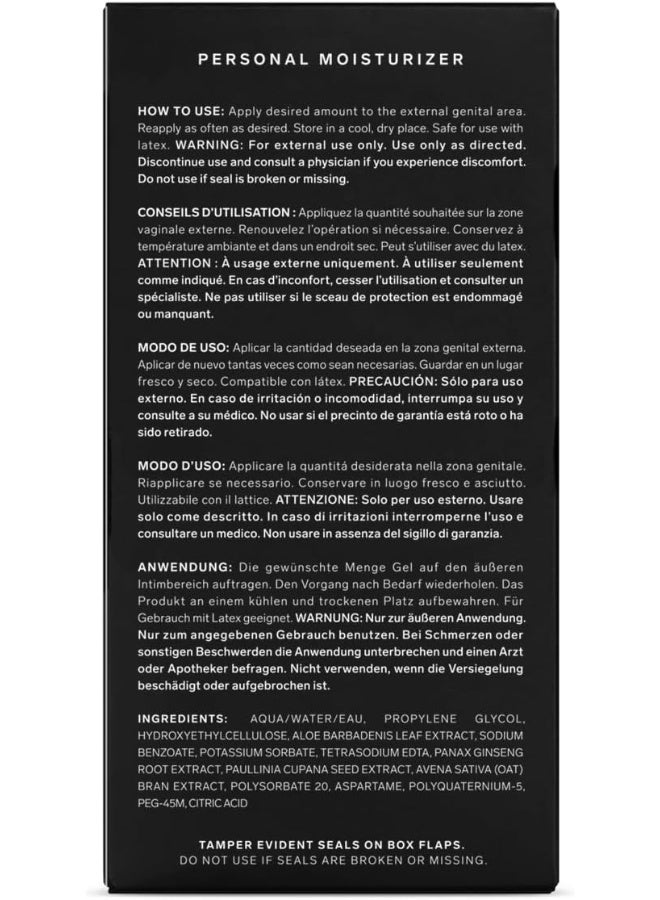 PERSONAL MOISTURIZER

HOW TO USE: Apply desired amount to the external genital area. Reapply as often as desired. Store in a cool, dry place. Safe for use with latex. WARNING: For external use only. Use only as directed. Discontinue use and consult a physician if you experience discomfort. Do not use if seal is broken or missing.

CONSEILS D'UTILISATION : Appliquez la quantité souhaitée sur la zone vaginale externe. Renouvelez l'opération si nécessaire. Conservez à température ambiante et dans un endroit sec. Peut s'utiliser avec du latex. ATTENTION : À usage externe uniquement. À utiliser seulement comme indiqué. En cas d'inconfort, cesser l'utilisation et consulter un spécialiste. Ne pas utiliser si le sceau de protection est endommagé ou manquant.

MODO DE USO: Aplicar la cantidad deseada en la zona genital externa. Aplicar de nuevo tantas veces como sean necesarias. Guardar en un lugar fresco y seco. Compatible con látex. PRECAUCIÓN: Sólo para uso externo. En caso de irritación o incomodidad, interrumpa su uso y consulte a su médico. No usar si el precinto de garantía está roto o ha sido retirado.

MODO D'USO: Applicare la quantitá desiderata nella zona genitale. Riapplicare se necessario. Conservare in luogo fresco e asciutto. Utilizzabile con il lattice. ATTENZIONE: Solo per uso esterno. Usare solo come descritto. In caso di irritazioni interromperne l'uso e consultare un medico. Non usare in assenza del sigillo di garanzia.

ANWENDUNG: Die gewünschte Menge Gel auf den äußeren Intimbereich auftragen. Den Vorgang nach Bedarf wiederholen. Das Produkt an einem kühlen und trockenen Platz aufbewahren. Für Gebrauch mit Latex geeignet. WARNUNG: Nur zur äußeren Anwendung. Nur zum angegebenen Gebrauch benutzen. Bei Schmerzen oder sonstigen Beschwerden die Anwendung unterbrechen und einen Arzt oder Apotheker befragen. Nicht verwenden, wenn die Versiegelung beschädigt oder aufgebrochen ist.

INGREDIENTS: AQUA/WATER/EAU, PROPYLENE GLYCOL, HYDROXYETHYLCELLULOSE, ALOE BARBADENIS LEAF EXTRACT, SODIUM BENZOATE, POTASSIUM SORBATE, TETRASODIUM EDTA, PANAX GINSENG ROOT EXTRACT, PAULLINIA CUPANA SEED EXTRACT, AVENA SATIVA (OAT) BRAN EXTRACT, POLYSORBATE 20, ASPARTAME, POLYQUATERNIUM-5, PEG-45M, CITRIC ACID

TAMPER EVIDENT SEALS ON BOX FLAPS.
DO NOT USE IF SEALS ARE BROKEN OR MISSING.